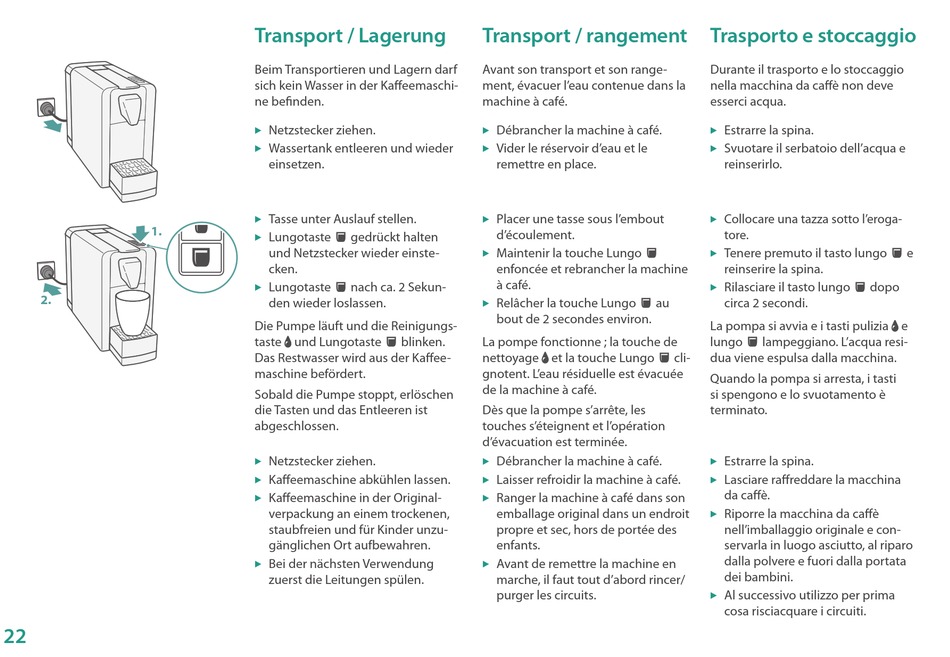 1.

2.

Transport / Lagerung

Beim Transportieren und Lagern darf sich kein Wasser in der Kaffeemaschine befinden.

▶ Netzstecker ziehen.
▶ Wassertank entleeren und wieder einsetzen.

▶ Tasse unter Auslauf stellen.
▶ Lungotaste gedrückt halten und Netzstecker wieder einstecken.
▶ Lungotaste nach ca. 2 Sekunden wieder loslassen.

Die Pumpe läuft und die Reinigungstaste und Lungotaste blinken. Das Restwasser wird aus der Kaffeemaschine befördert.

Sobald die Pumpe stoppt, erlöschen die Tasten und das Entleeren ist abgeschlossen.

▶ Netzstecker ziehen.
▶ Kaffeemaschine abkühlen lassen.
▶ Kaffeemaschine in der Originalverpackung an einem trockenen, staubfreien und für Kinder unzugänglichen Ort aufbewahren.
▶ Bei der nächsten Verwendung zuerst die Leitungen spülen.

Transport / rangement

Avant son transport et son rangement, évacuer l'eau contenue dans la machine à café.

▶ Débrancher la machine à café.
▶ Vider le réservoir d'eau et le remettre en place.

▶ Placer une tasse sous l'embout d'écoulement.
▶ Maintenir la touche Lungo enfoncée et rebrancher la machine à café.
▶ Relâcher la touche Lungo au bout de 2 secondes environ.

La pompe fonctionne ; la touche de nettoyage et la touche Lungo clignotent. L'eau résiduelle est évacuée de la machine à café.

Dès que la pompe s'arrête, les touches s'éteignent et l'opération d'évacuation est terminée.

▶ Débrancher la machine à café.
▶ Laisser refroidir la machine à café.
▶ Ranger la machine à café dans son emballage original dans un endroit propre et sec, hors de portée des enfants.
▶ Avant de remettre la machine en marche, il faut tout d'abord rincer/ purger les circuits.

Trasporto e stoccaggio

Durante il trasporto e lo stoccaggio nella macchina da caffè non deve esserci acqua.

▶ Estrarre la spina.
▶ Svuotare il serbatoio dell'acqua e reinserirlo.

▶ Collocare una tazza sotto l'erogatore.
▶ Tenere premuto il tasto lungo e reinserire la spina.
▶ Rilasciare il tasto lungo dopo circa 2 secondi.

La pompa si avvia e i tasti pulizia e lungo lampeggiano. L'acqua residua viene espulsa dalla macchina.

Quando la pompa si arresta, i tasti si spengono e lo svuotamento è terminato.

▶ Estrarre la spina.
▶ Lasciare raffreddare la macchina da caffè.
▶ Riporre la macchina da caffè nell'imballaggio originale e conservarla in luogo asciutto, al riparo dalla polvere e fuori dalla portata dei bambini.
▶ Al successivo utilizzo per prima cosa risciacquare i circuiti.

22